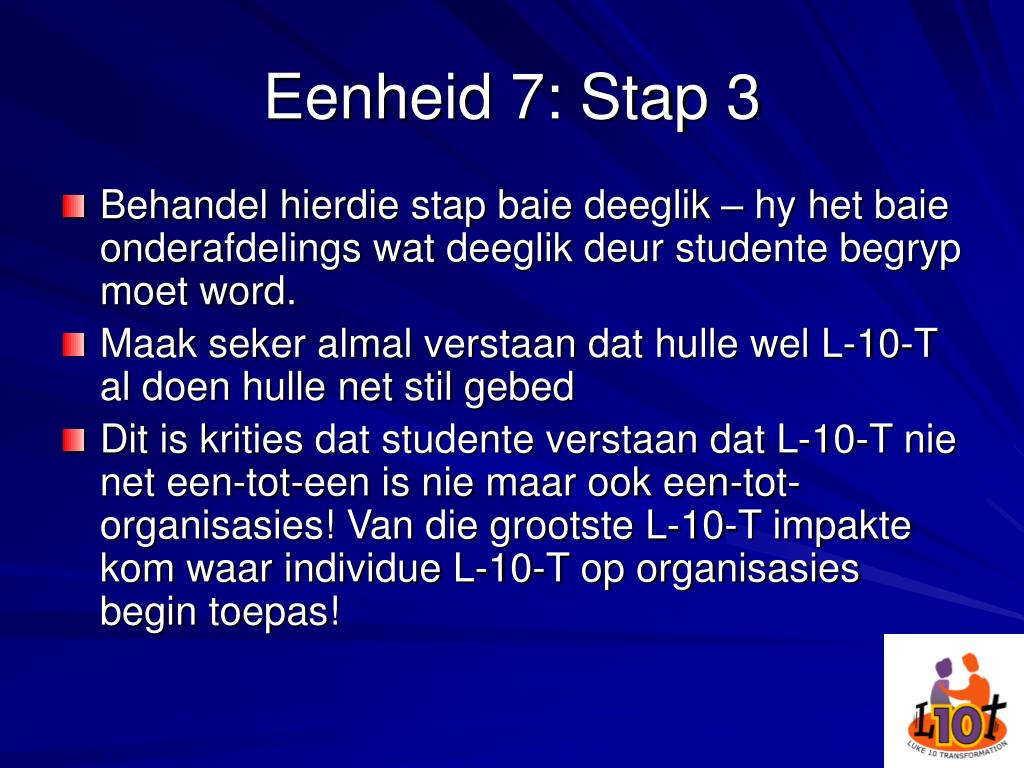 Eenheid 7: Stap 3

Behandel hierdie stap baie deeglik – hy het baie onderafdelings wat deeglik deur studente begryp moet word.

Maak seker almal verstaan dat hulle wel L-10-T al doen hulle net stil gebed

Dit is krities dat studente verstaan dat L-10-T nie net een-tot-een is nie maar ook een-tot-organisasies! Van die grootste L-10-T impakte kom waar individue L-10-T op organisasies begin toepas!

L10T
LUKE 10 TRANSFORMATION